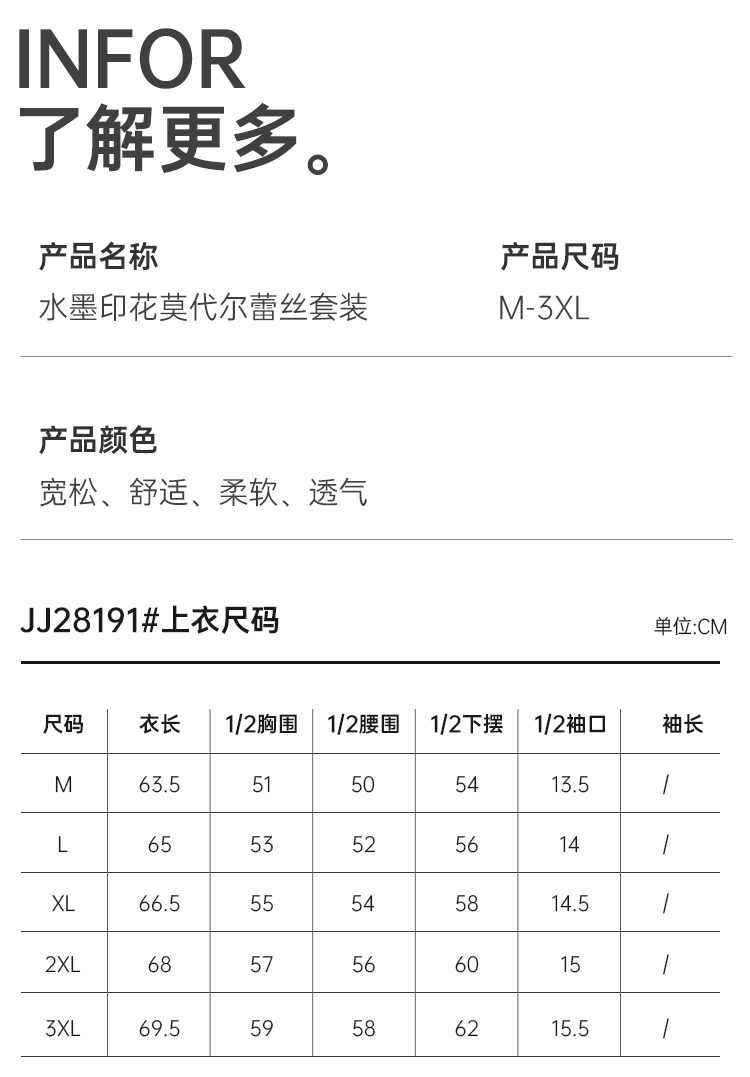 INFOR
了解更多。

产品名称
水墨印花莫代尔蕾丝套装

产品尺码
M-3XL

产品颜色
宽松、舒适、柔软、透气

JJ28191#上衣尺码

单位:CM

| 尺码 | 衣长 | 1/2胸围 | 1/2腰围 | 1/2下摆 | 1/2袖口 | 袖长 |
|---|---|---|---|---|---|---|
| M | 63.5 | 51 | 50 | 54 | 13.5 | / |
| L | 65 | 53 | 52 | 56 | 14 | / |
| XL | 66.5 | 55 | 54 | 58 | 14.5 | / |
| 2XL | 68 | 57 | 56 | 60 | 15 | / |
| 3XL | 69.5 | 59 | 58 | 62 | 15.5 | / |